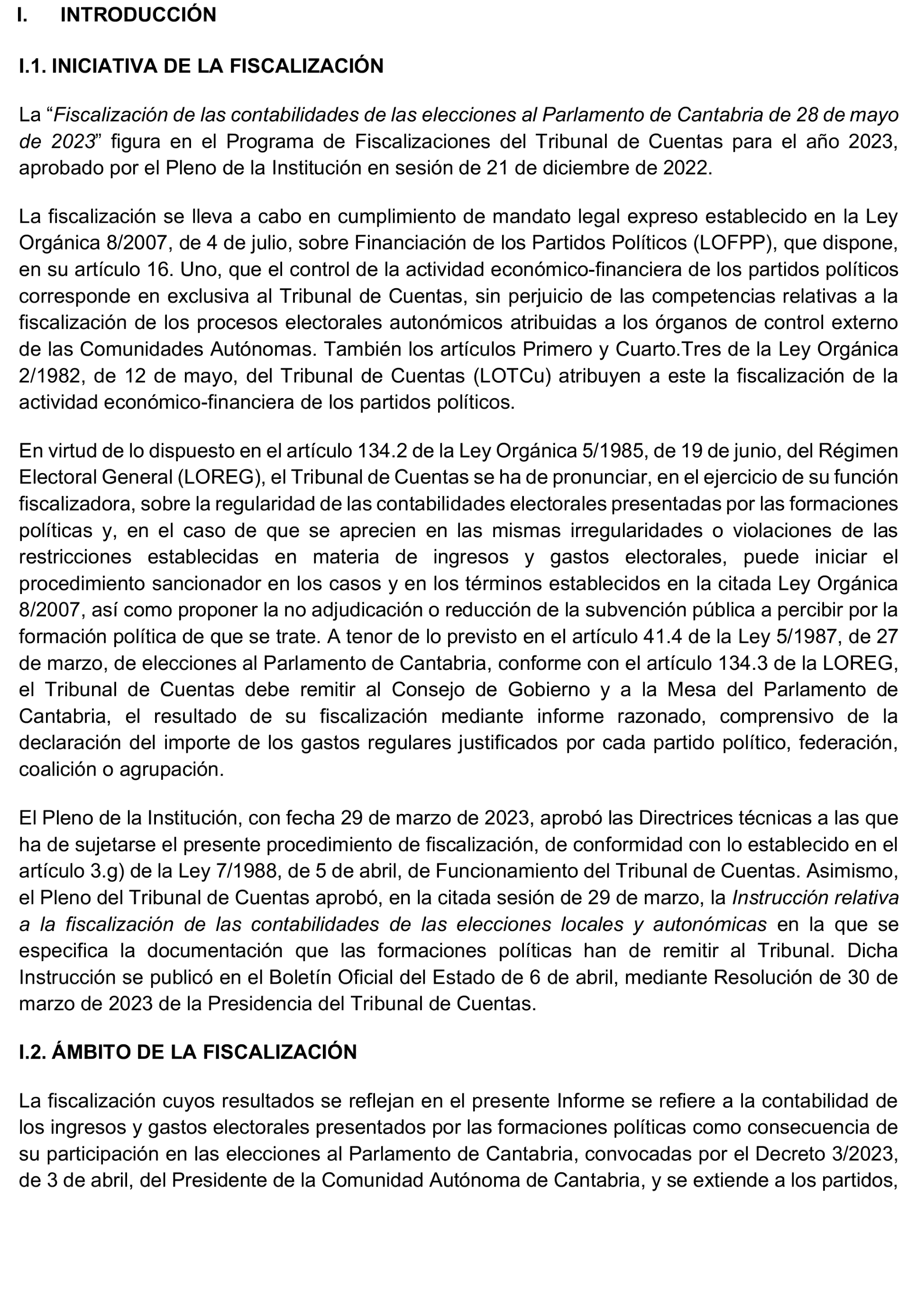 I. INTRODUCCIÓN

I.1. INICIATIVA DE LA FISCALIZACIÓN

La “Fiscalización de las contabilidades de las elecciones al Parlamento de Cantabria de 28 de mayo de 2023” figura en el Programa de Fiscalizaciones del Tribunal de Cuentas para el año 2023, aprobado por el Pleno de la Institución en sesión de 21 de diciembre de 2022.

La fiscalización se lleva a cabo en cumplimiento de mandato legal expreso establecido en la Ley Orgánica 8/2007, de 4 de julio, sobre Financiación de los Partidos Políticos (LOFPP), que dispone, en su artículo 16. Uno, que el control de la actividad económico-financiera de los partidos políticos corresponde en exclusiva al Tribunal de Cuentas, sin perjuicio de las competencias relativas a la fiscalización de los procesos electorales autonómicos atribuidas a los órganos de control externo de las Comunidades Autónomas. También los artículos Primero y Cuarto.Tres de la Ley Orgánica 2/1982, de 12 de mayo, del Tribunal de Cuentas (LOTCu) atribuyen a este la fiscalización de la actividad económico-financiera de los partidos políticos.

En virtud de lo dispuesto en el artículo 134.2 de la Ley Orgánica 5/1985, de 19 de junio, del Régimen Electoral General (LOREG), el Tribunal de Cuentas se ha de pronunciar, en el ejercicio de su función fiscalizadora, sobre la regularidad de las contabilidades electorales presentadas por las formaciones políticas y, en el caso de que se aprecien en las mismas irregularidades o violaciones de las restricciones establecidas en materia de ingresos y gastos electorales, puede iniciar el procedimiento sancionador en los casos y en los términos establecidos en la citada Ley Orgánica 8/2007, así como proponer la no adjudicación o reducción de la subvención pública a percibir por la formación política de que se trate. A tenor de lo previsto en el artículo 41.4 de la Ley 5/1987, de 27 de marzo, de elecciones al Parlamento de Cantabria, conforme con el artículo 134.3 de la LOREG, el Tribunal de Cuentas debe remitir al Consejo de Gobierno y a la Mesa del Parlamento de Cantabria, el resultado de su fiscalización mediante informe razonado, comprensivo de la declaración del importe de los gastos regulares justificados por cada partido político, federación, coalición o agrupación.

El Pleno de la Institución, con fecha 29 de marzo de 2023, aprobó las Directrices técnicas a las que ha de sujetarse el presente procedimiento de fiscalización, de conformidad con lo establecido en el artículo 3.g) de la Ley 7/1988, de 5 de abril, de Funcionamiento del Tribunal de Cuentas. Asimismo, el Pleno del Tribunal de Cuentas aprobó, en la citada sesión de 29 de marzo, la Instrucción relativa a la fiscalización de las contabilidades de las elecciones locales y autonómicas en la que se especifica la documentación que las formaciones políticas han de remitir al Tribunal. Dicha Instrucción se publicó en el Boletín Oficial del Estado de 6 de abril, mediante Resolución de 30 de marzo de 2023 de la Presidencia del Tribunal de Cuentas.

I.2. ÁMBITO DE LA FISCALIZACIÓN

La fiscalización cuyos resultados se reflejan en el presente Informe se refiere a la contabilidad de los ingresos y gastos electorales presentados por las formaciones políticas como consecuencia de su participación en las elecciones al Parlamento de Cantabria, convocadas por el Decreto 3/2023, de 3 de abril, del Presidente de la Comunidad Autónoma de Cantabria, y se extiende a los partidos,